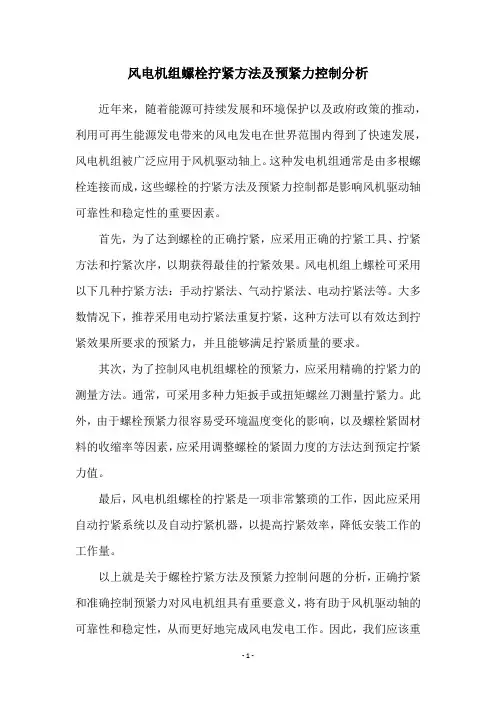 风电机组螺栓拧紧方法及预紧力控制分析

近年来，随着能源可持续发展和环境保护以及政府政策的推动，利用可再生能源发电带来的风电发电在世界范围内得到了快速发展，风电机组被广泛应用于风机驱动轴上。这种发电机组通常是由多根螺栓连接而成，这些螺栓的拧紧方法及预紧力控制都是影响风机驱动轴可靠性和稳定性的重要因素。

首先，为了达到螺栓的正确拧紧，应采用正确的拧紧工具、拧紧方法和拧紧次序，以期获得最佳的拧紧效果。风电机组上螺栓可采用以下几种拧紧方法：手动拧紧法、气动拧紧法、电动拧紧法等。大多数情况下，推荐采用电动拧紧法重复拧紧，这种方法可以有效达到拧紧效果所要求的预紧力，并且能够满足拧紧质量的要求。

其次，为了控制风电机组螺栓的预紧力，应采用精确的拧紧力的测量方法。通常，可采用多种力矩扳手或扭矩螺丝刀测量拧紧力。此外，由于螺栓预紧力很容易受环境温度变化的影响，以及螺栓紧固材料的收缩率等因素，应采用调整螺栓的紧固力度的方法达到预定拧紧力值。

最后，风电机组螺栓的拧紧是一项非常繁琐的工作，因此应采用自动拧紧系统以及自动拧紧机器，以提高拧紧效率，降低安装工作的工作量。

以上就是关于螺栓拧紧方法及预紧力控制问题的分析，正确拧紧和准确控制预紧力对风电机组具有重要意义，将有助于风机驱动轴的可靠性和稳定性，从而更好地完成风电发电工作。因此，我们应该重

- 1 -